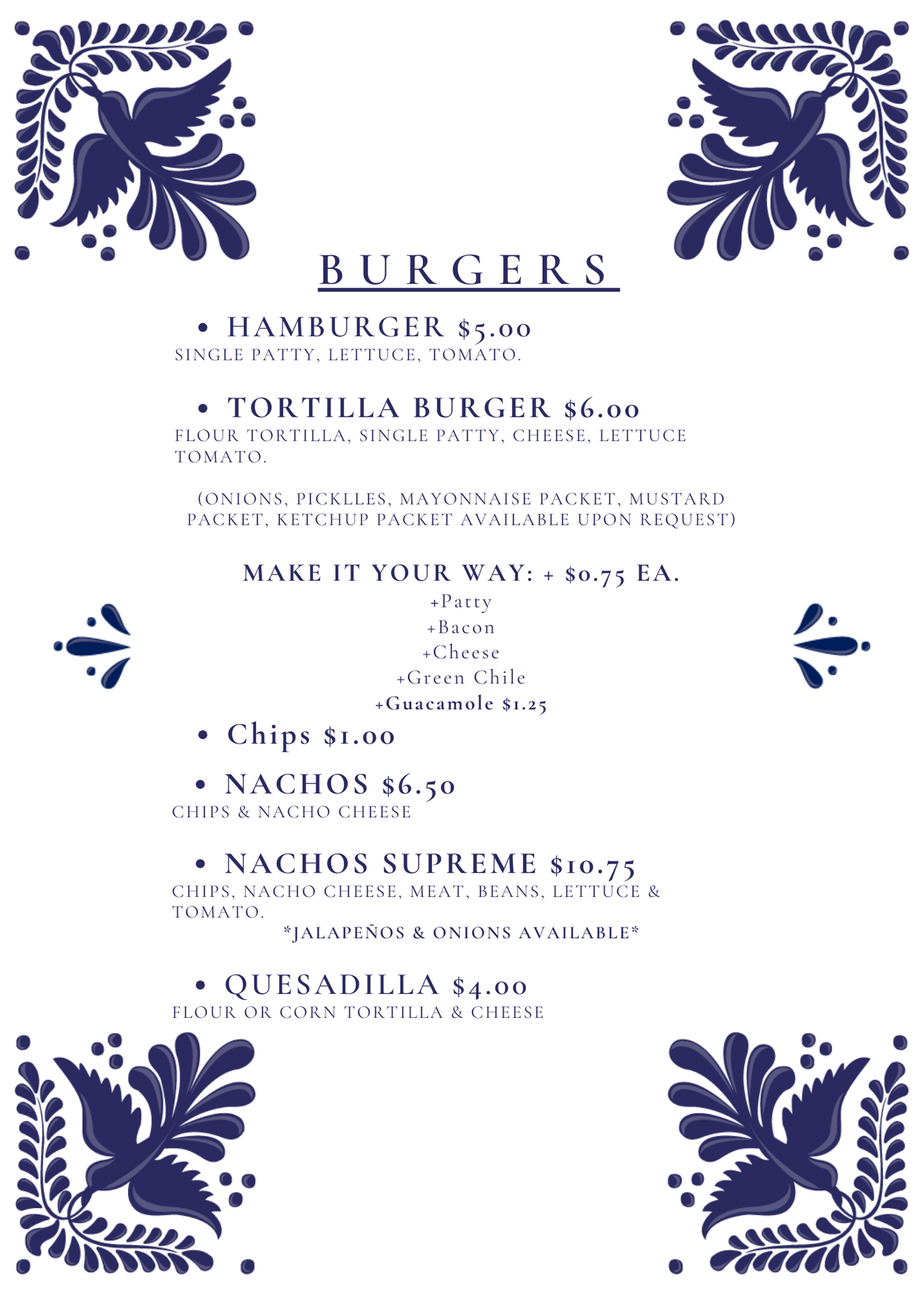 BURGERS

• HAMBURGER $5.00
SINGLE PATTY, LETTUCE, TOMATO.

• TORTILLA BURGER $6.00
FLOUR TORTILLA, SINGLE PATTY, CHEESE, LETTUCE TOMATO.

(ONIONS, PICKLLES, MAYONNAISE PACKET, MUSTARD PACKET, KETCHUP PACKET AVAILABLE UPON REQUEST)

MAKE IT YOUR WAY: + $0.75 EA.
+Patty
+Bacon
+Cheese
+Green Chile
+Guacamole $1.25

• Chips $1.00

• NACHOS $6.50
CHIPS & NACHO CHEESE

• NACHOS SUPREME $10.75
CHIPS, NACHO CHEESE, MEAT, BEANS, LETTUCE & TOMATO.
*JALAPEÑOS & ONIONS AVAILABLE*

• QUESADILLA $4.00
FLOUR OR CORN TORTILLA & CHEESE